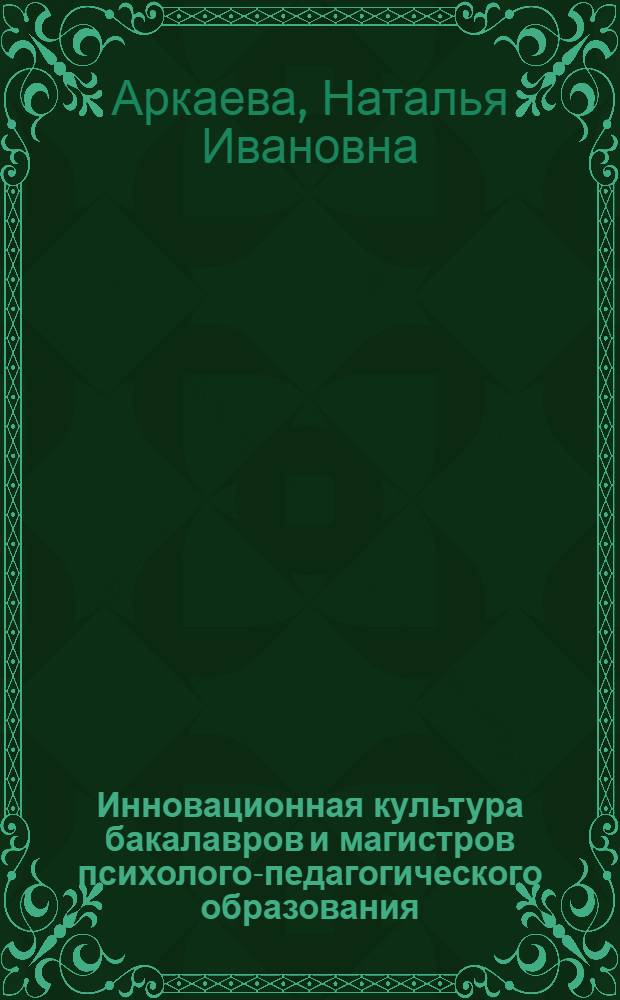 Аркаева, Наталья Ивановна

Инновационная культура бакалавров и магистров психолого-педагогического образования